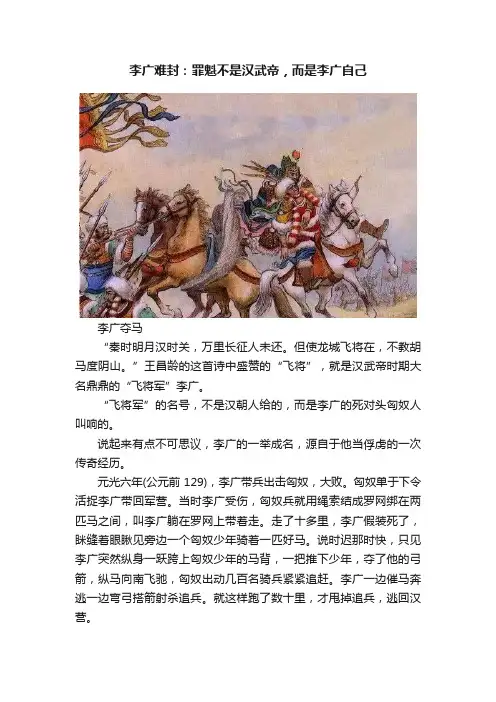 李广难封：罪魁不是汉武帝，而是李广自己

李广夺马

“秦时明月汉时关，万里长征人未还。但使龙城飞将在，不教胡马度阴山。”王昌龄的这首诗中盛赞的“飞将”，就是汉武帝时期大名鼎鼎的“飞将军”李广。

“飞将军”的名号，不是汉朝人给的，而是李广的死对头匈奴人叫响的。

说起来有点不可思议，李广的一举成名，源自于他当俘虏的一次传奇经历。

元光六年(公元前 129)，李广带兵出击匈奴，大败。匈奴单于下令活捉李广带回军营。当时李广受伤，匈奴兵就用绳索结成罗网绑在两匹马之间，叫李广躺在罗网上带着走。走了十多里，李广假装死了，眯缝着眼瞅见旁边一个匈奴少年骑着一匹好马。说时迟那时快，只见李广突然纵身一跃跨上匈奴少年的马背，一把推下少年，夺了他的弓箭，纵马向南飞驰，匈奴出动几百名骑兵紧紧追赶。李广一边催马奔逃一边弯弓搭箭射杀追兵。就这样跑了数十里，才甩掉追兵，逃回汉营。